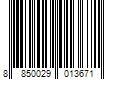 8 850029 013671